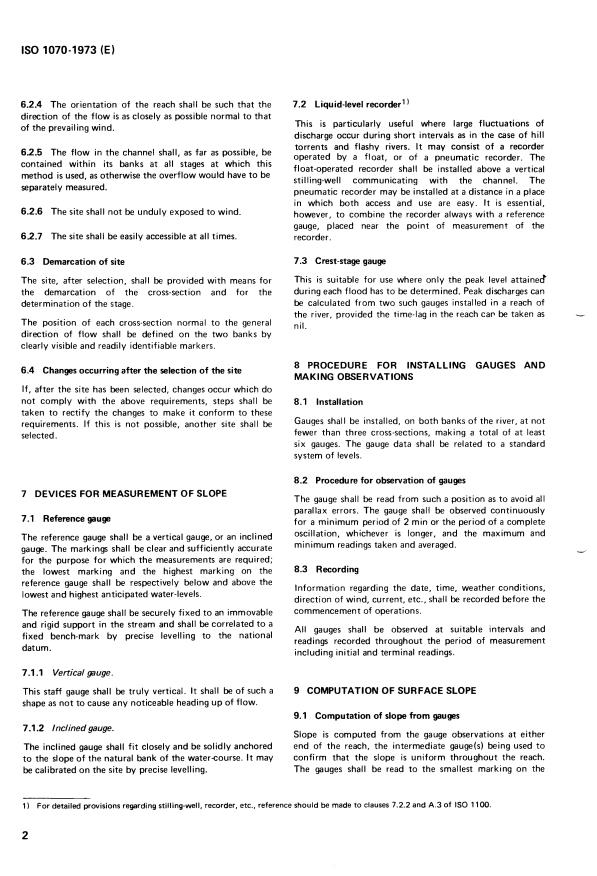 ISO 1070-1973 (E)

6.2.4 The orientation of the reach shall be such that the direction of the flow is as closely as possible normal to that of the prevailing wind.

6.2.5 The flow in the channel shall, as far as possible, be contained within its banks at all stages at which this method is used, as otherwise the overflow would have to be separately measured.

6.2.6 The site shall not be unduly exposed to wind.

6.2.7 The site shall be easily accessible at all times.

6.3 Demarcation of site

The site, after selection, shall be provided with means for the demarcation of the cross-section and for the determination of the stage.

The position of each cross-section normal to the general direction of flow shall be defined on the two banks by clearly visible and readily identifiable markers.

6.4 Changes occurring after the selection of the site

If, after the site has been selected, changes occur which do not comply with the above requirements, steps shall be taken to rectify the changes to make it conform to these requirements. If this is not possible, another site shall be selected.

7 DEVICES FOR MEASUREMENT OF SLOPE

7.1 Reference gauge

The reference gauge shall be a vertical gauge, or an inclined gauge. The markings shall be clear and sufficiently accurate for the purpose for which the measurements are required; the lowest marking and the highest marking on the reference gauge shall be respectively below and above the lowest and highest anticipated water-levels.

The reference gauge shall be securely fixed to an immovable and rigid support in the stream and shall be correlated to a fixed bench-mark by precise levelling to the national datum.

7.1.1 Vertical gauge.

This staff gauge shall be truly vertical. It shall be of such a shape as not to cause any noticeable heading up of flow.

7.1.2 Inclined gauge.

The inclined gauge shall fit closely and be solidly anchored to the slope of the natural bank of the water-course. It may be calibrated on the site by precise levelling.

7.2 Liquid-level recorder$^{1)}$

This is particularly useful where large fluctuations of discharge occur during short intervals as in the case of hill torrents and flashy rivers. It may consist of a recorder operated by a float, or of a pneumatic recorder. The float-operated recorder shall be installed above a vertical stilling-well communicating with the channel. The pneumatic recorder may be installed at a distance in a place in which both access and use are easy. It is essential, however, to combine the recorder always with a reference gauge, placed near the point of measurement of the recorder.

7.3 Crest-stage gauge

This is suitable for use where only the peak level attained during each flood has to be determined. Peak discharges can be calculated from two such gauges installed in a reach of the river, provided the time-lag in the reach can be taken as nil.

8 PROCEDURE FOR INSTALLING GAUGES AND MAKING OBSERVATIONS

8.1 Installation

Gauges shall be installed, on both banks of the river, at not fewer than three cross-sections, making a total of at least six gauges. The gauge data shall be related to a standard system of levels.

8.2 Procedure for observation of gauges

The gauge shall be read from such a position as to avoid all parallax errors. The gauge shall be observed continuously for a minimum period of 2 min or the period of a complete oscillation, whichever is longer, and the maximum and minimum readings taken and averaged.

8.3 Recording

Information regarding the date, time, weather conditions, direction of wind, current, etc., shall be recorded before the commencement of operations.

All gauges shall be observed at suitable intervals and readings recorded throughout the period of measurement including initial and terminal readings.

9 COMPUTATION OF SURFACE SLOPE

9.1 Computation of slope from gauges

Slope is computed from the gauge observations at either end of the reach, the intermediate gauge(s) being used to confirm that the slope is uniform throughout the reach. The gauges shall be read to the smallest marking on the

1) For detailed provisions regarding stilling-well, recorder, etc., reference should be made to clauses 7.2.2 and A.3 of ISO 1100.

2